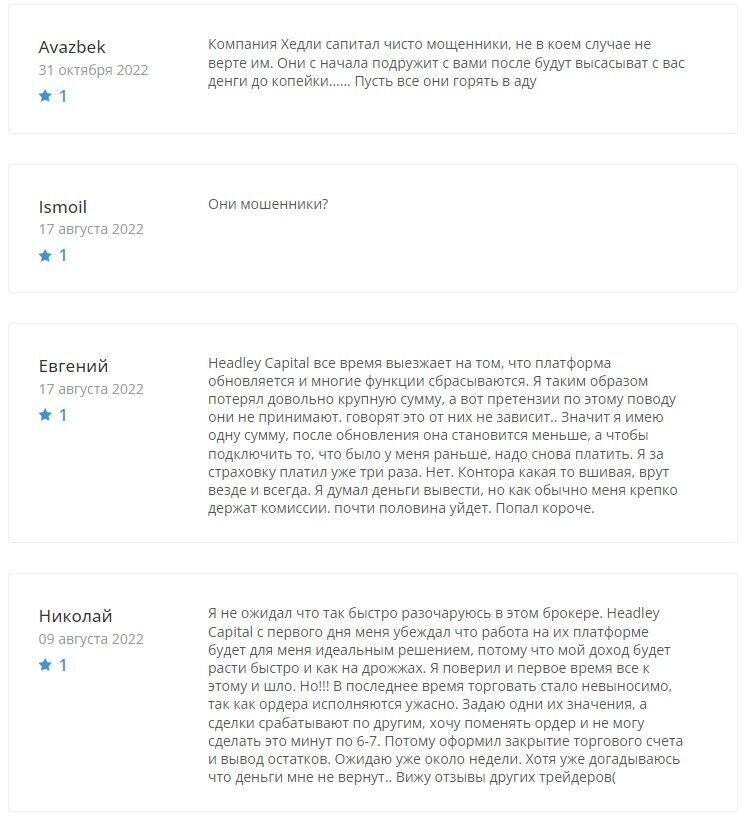 Avazbek
31 октября 2022
★ 1

Компания Хедли сапитал чисто мощенники, не в коем случае не верте им. Они с начала подружит с вами после будут высасыват с вас денги до копейки...... Пусть все они горять в аду

Ismoil
17 августа 2022
★ 1

Они мошенники?

Евгений
17 августа 2022
★ 1

Headley Capital все время выезжает на том, что платформа обновляется и многие функции сбрасываются. Я таким образом потерял довольно крупную сумму, а вот претензии по этому поводу они не принимают. говорят это от них не зависит.. Значит я имею одну сумму, после обновления она становится меньше, а чтобы подключить то, что было у меня раньше, надо снова платить. Я за страховку платил уже три раза. Нет. Контора какая то вшивая, врут везде и всегда. Я думал деньги вывести, но как обычно меня крепко держат комиссии. почти половина уйдет. Попал короче.

Николай
09 августа 2022
★ 1

Я не ожидал что так быстро разочаруюсь в этом брокере. Headley Capital с первого дня меня убеждал что работа на их платформе будет для меня идеальным решением, потому что мой доход будет расти быстро и как на дрожжах. Я поверил и первое время все к этому и шло. Но!!! В последнее время торговать стало невыносимо, так как ордера исполняются ужасно. Задаю одни их значения, а сделки срабатывают по другим, хочу поменять ордер и не могу сделать это минут по 6-7. Потому оформил закрытие торгового счета и вывод остатков. Ожидаю уже около недели. Хотя уже догадываюсь что деньги мне не вернут.. Вижу отзывы других трейдеров(